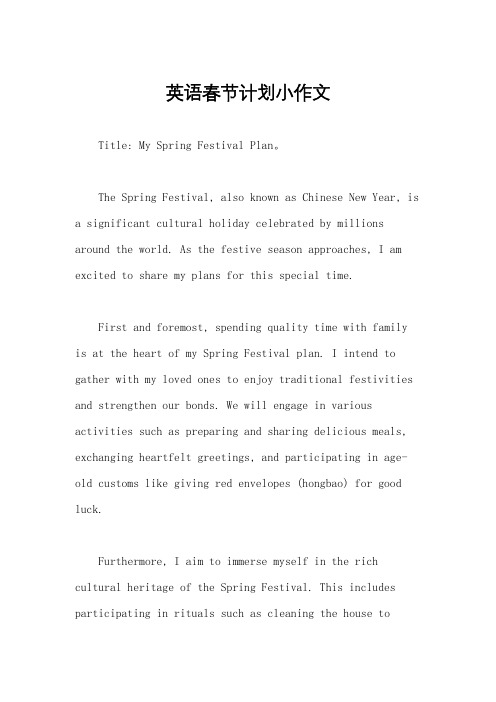 英语春节计划小作文

Title: My Spring Festival Plan。

The Spring Festival, also known as Chinese New Year, is a significant cultural holiday celebrated by millions around the world. As the festive season approaches, I am excited to share my plans for this special time.

First and foremost, spending quality time with family is at the heart of my Spring Festival plan. I intend to gather with my loved ones to enjoy traditional festivities and strengthen our bonds. We will engage in various activities such as preparing and sharing delicious meals, exchanging heartfelt greetings, and participating in age-old customs like giving red envelopes (hongbao) for good luck.

Furthermore, I aim to immerse myself in the rich cultural heritage of the Spring Festival. This includes participating in rituals such as cleaning the house to